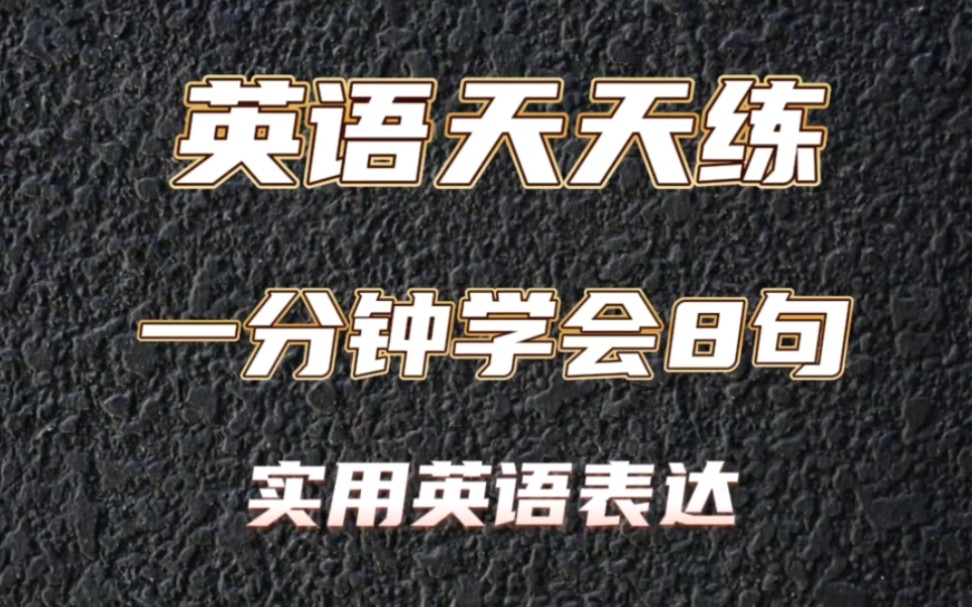 英语天天练

一分钟学会8句

实用英语表达